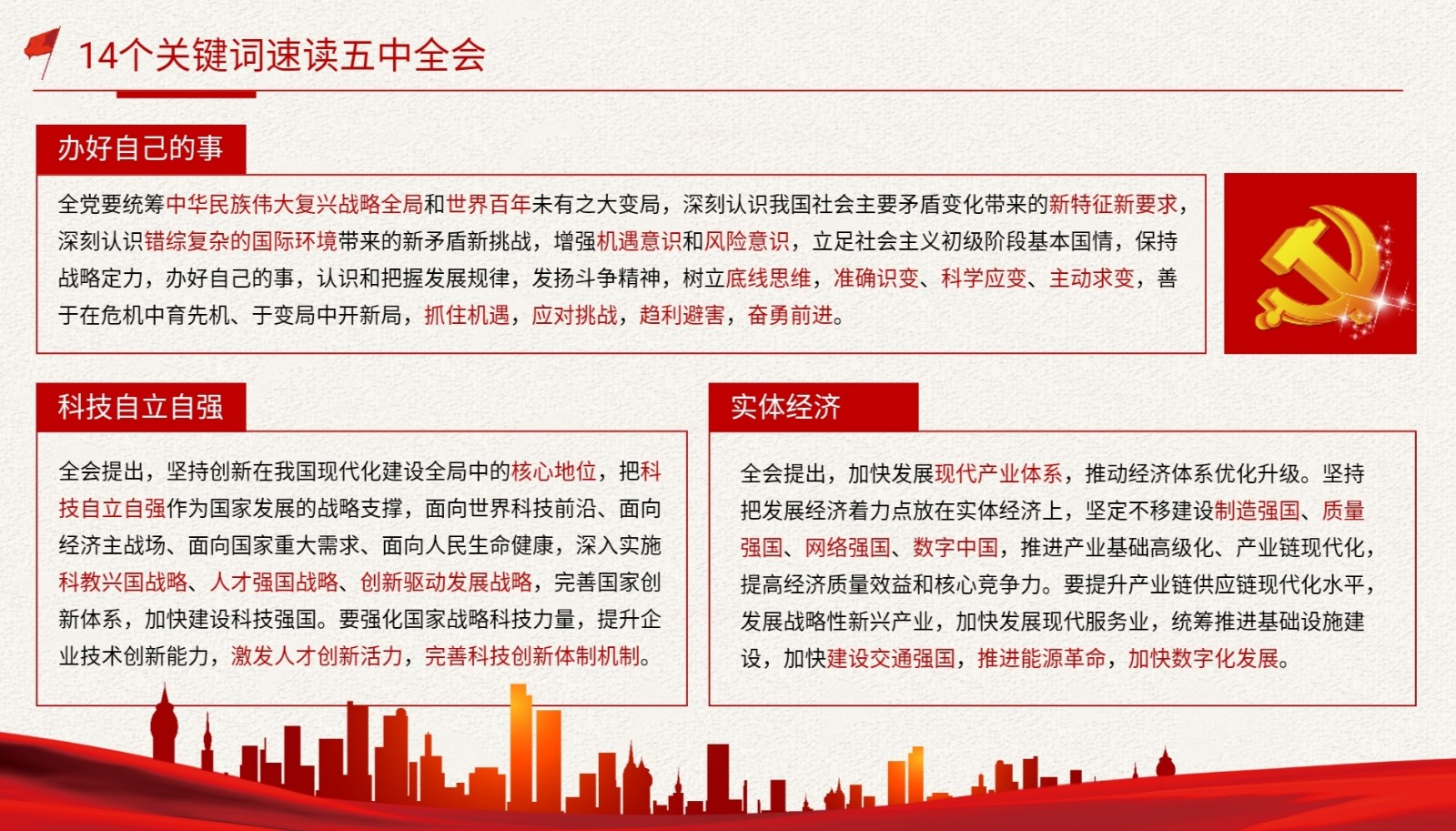 14个关键词速读五中全会

办好自己的事

全党要统筹中华民族伟大复兴战略全局和世界百年未有之大变局，深刻认识我国社会主要矛盾变化带来的新特征新要求，深刻认识错综复杂的国际环境带来的新矛盾新挑战，增强机遇意识和风险意识，立足社会主义初级阶段基本国情，保持战略定力，办好自己的事，认识和把握发展规律，发扬斗争精神，树立底线思维，准确识变、科学应变、主动求变，善于在危机中育先机、于变局中开新局，抓住机遇，应对挑战，趋利避害，奋勇前进。

科技自立自强

全会提出，坚持创新在我国现代化建设全局中的核心地位，把科技自立自强作为国家发展的战略支撑，面向世界科技前沿、面向经济主战场、面向国家重大需求、面向人民生命健康，深入实施科教兴国战略、人才强国战略、创新驱动发展战略，完善国家创新体系，加快建设科技强国。要强化国家战略科技力量，提升企业技术创新能力，激发人才创新活力，完善科技创新体制机制。

实体经济

全会提出，加快发展现代产业体系，推动经济体系优化升级。坚持把发展经济着力点放在实体经济上，坚定不移建设制造强国、质量强国、网络强国、数字中国，推进产业基础高级化、产业链现代化，提高经济质量效益和核心竞争力。要提升产业链供应链现代化水平，发展战略性新兴产业，加快发展现代服务业，统筹推进基础设施建设，加快建设交通强国，推进能源革命，加快数字化发展。